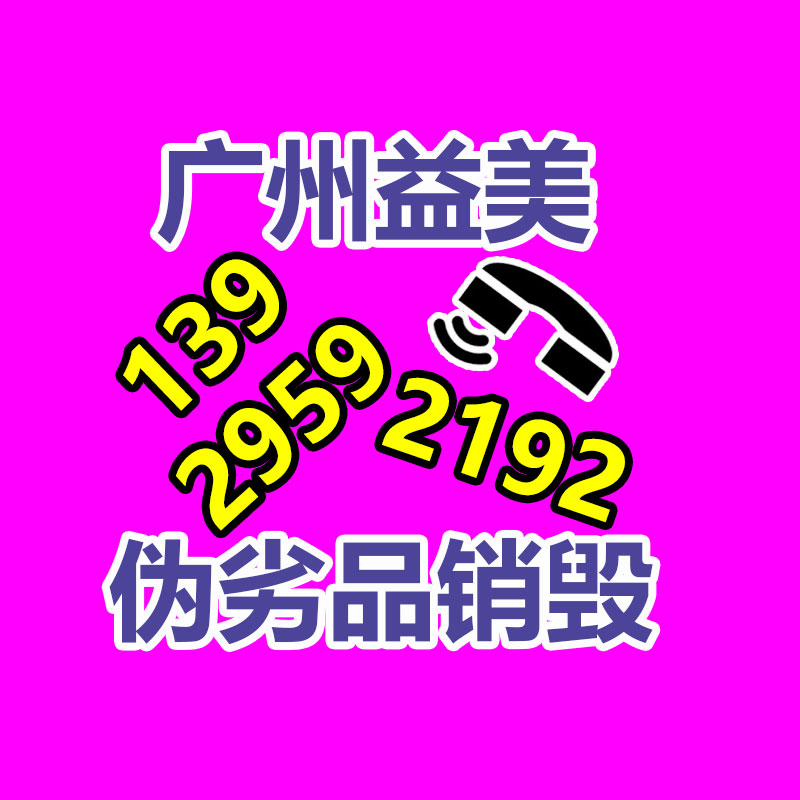 广州益美

139
2959
2192

伪劣品销毁